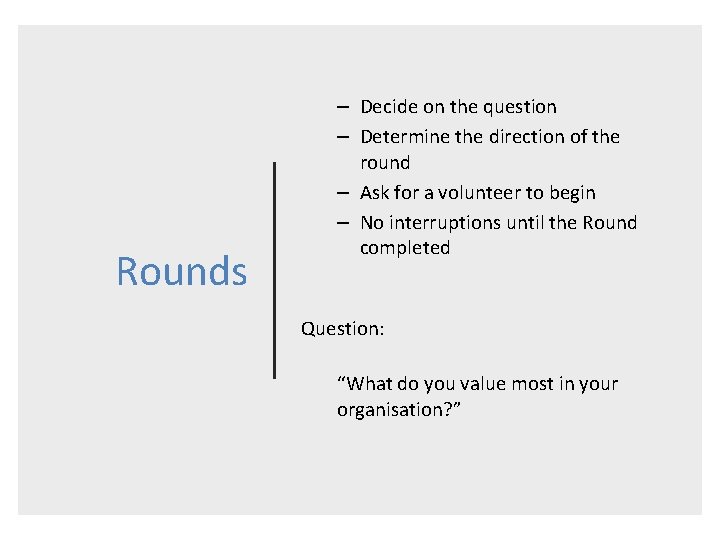 Rounds

– Decide on the question
– Determine the direction of the round
– Ask for a volunteer to begin
– No interruptions until the Round completed

Question:

“What do you value most in your organisation?”